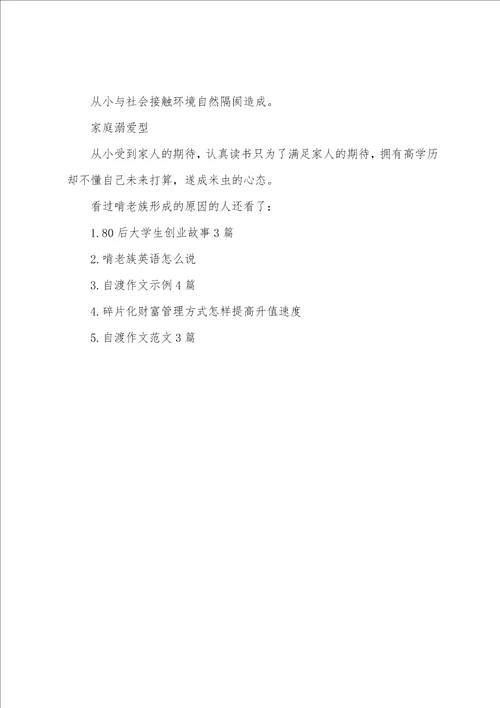 从小与社会接触环境自然隔阂造成。

家庭溺爱型

从小受到家人的期待，认真读书只为了满足家人的期待，拥有高学历却不懂自己未来打算，遂成米虫的心态。

看过啃老族形成的原因的人还看了：

1. 80后大学生创业故事3篇

2. 啃老族英语怎么说

3. 自渡作文示例4篇

4. 碎片化财富管理方式怎样提高升值速度

5. 自渡作文范文3篇